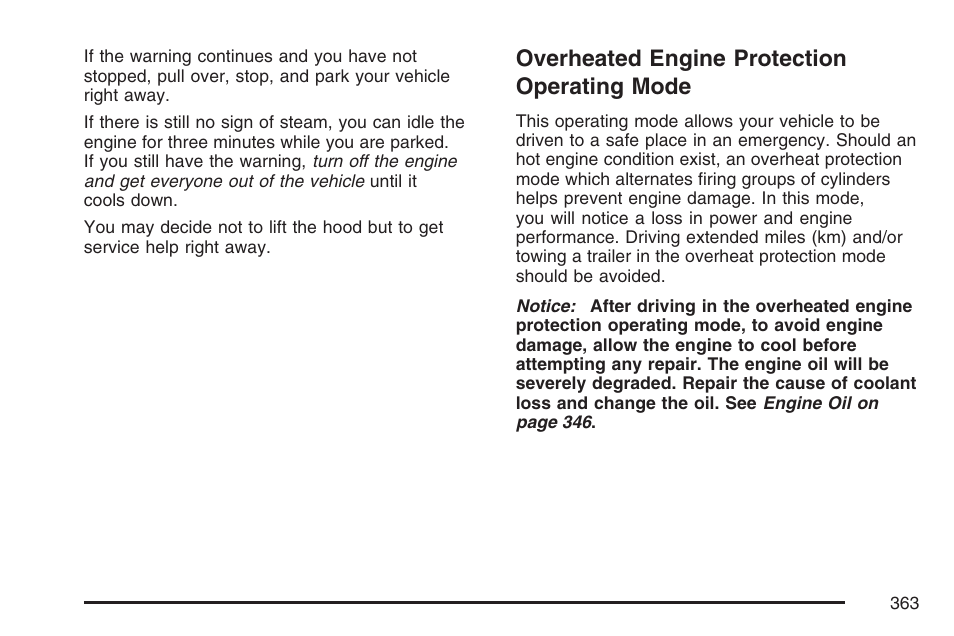 If the warning continues and you have not stopped, pull over, stop, and park your vehicle right away.

If there is still no sign of steam, you can idle the engine for three minutes while you are parked. If you still have the warning, turn off the engine and get everyone out of the vehicle until it cools down.

You may decide not to lift the hood but to get service help right away.

Overheated Engine Protection Operating Mode

This operating mode allows your vehicle to be driven to a safe place in an emergency. Should an hot engine condition exist, an overheat protection mode which alternates firing groups of cylinders helps prevent engine damage. In this mode, you will notice a loss in power and engine performance. Driving extended miles (km) and/or towing a trailer in the overheat protection mode should be avoided.

Notice: After driving in the overheated engine protection operating mode, to avoid engine damage, allow the engine to cool before attempting any repair. The engine oil will be severely degraded. Repair the cause of coolant loss and change the oil. See Engine Oil on page 346.

363